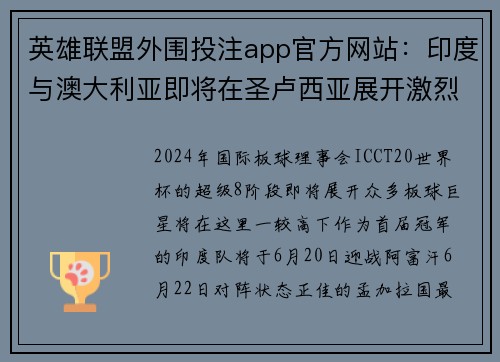 英雄联盟外围投注app官方网站：印度与澳大利亚即将在圣卢西亚展开激烈

2024年国际板球理事会ICCT20世界杯的超级8阶段即将展开众多板球巨星将在这里一较高下作为首届冠军的印度队将于6月20日迎战阿富汗6月22日对阵状态正佳的孟加拉国最